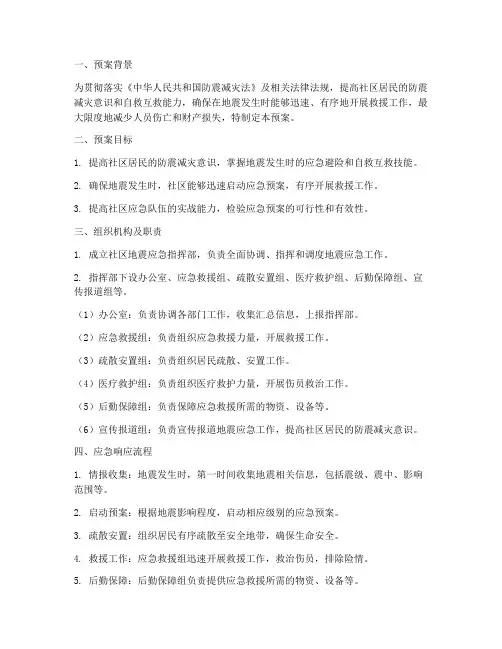 一、预案背景

为贯彻落实《中华人民共和国防震减灾法》及相关法律法规，提高社区居民的防震减灾意识和自救互救能力，确保在地震发生时能够迅速、有序地开展救援工作，最大限度地减少人员伤亡和财产损失，特制定本预案。

二、预案目标

1. 提高社区居民的防震减灾意识，掌握地震发生时的应急避险和自救互救技能。

2. 确保地震发生时，社区能够迅速启动应急预案，有序开展救援工作。

3. 提高社区应急队伍的实战能力，检验应急预案的可行性和有效性。

三、组织机构及职责

1. 成立社区地震应急指挥部，负责全面协调、指挥和调度地震应急工作。

2. 指挥部下设办公室、应急救援组、疏散安置组、医疗救护组、后勤保障组、宣传报道组等。

（1）办公室：负责协调各部门工作，收集汇总信息，上报指挥部。

（2）应急救援组：负责组织应急救援力量，开展救援工作。

（3）疏散安置组：负责组织居民疏散、安置工作。

（4）医疗救护组：负责组织医疗救护力量，开展伤员救治工作。

（5）后勤保障组：负责保障应急救援所需的物资、设备等。

（6）宣传报道组：负责宣传报道地震应急工作，提高社区居民的防震减灾意识。

四、应急响应流程

1. 情报收集：地震发生时，第一时间收集地震相关信息，包括震级、震中、影响范围等。

2. 启动预案：根据地震影响程度，启动相应级别的应急预案。

3. 疏散安置：组织居民有序疏散至安全地带，确保生命安全。

4. 救援工作：应急救援组迅速开展救援工作，救治伤员，排除险情。

5. 后勤保障：后勤保障组负责提供应急救援所需的物资、设备等。